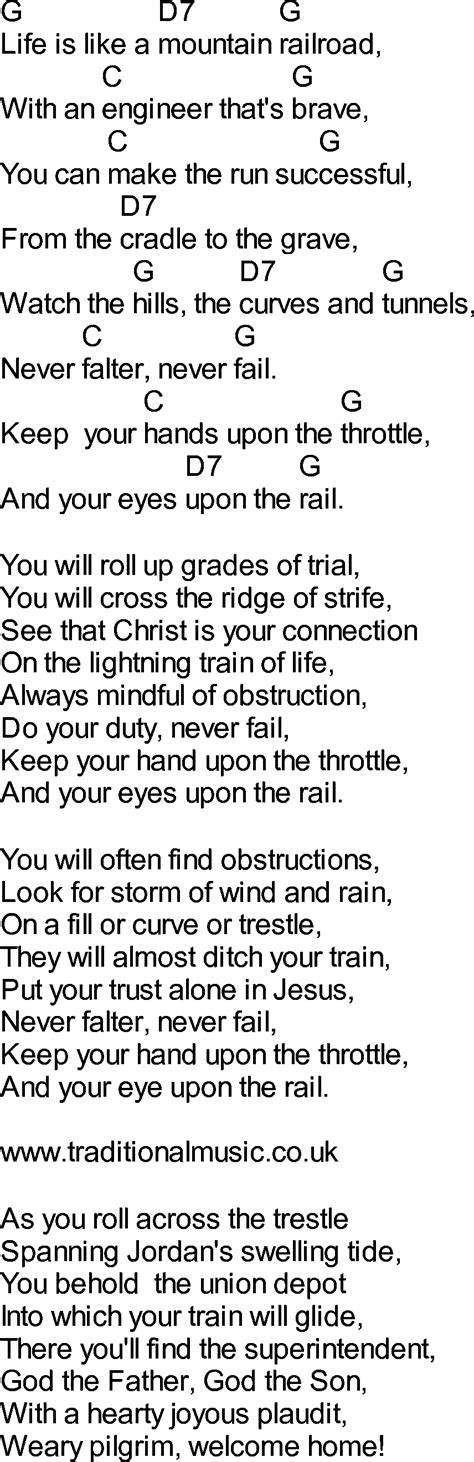 G D7 G
Life is like a mountain railroad,
C G
With an engineer that's brave,
C G
You can make the run successful,
D7
From the cradle to the grave,
G D7 G
Watch the hills, the curves and tunnels,
C G
Never falter, never fail.
C G
Keep your hands upon the throttle,
D7 G
And your eyes upon the rail.

You will roll up grades of trial,
You will cross the ridge of strife,
See that Christ is your connection
On the lightning train of life,
Always mindful of obstruction,
Do your duty, never fail,
Keep your hand upon the throttle,
And your eyes upon the rail.

You will often find obstructions,
Look for storm of wind and rain,
On a fill or curve or trestle,
They will almost ditch your train,
Put your trust alone in Jesus,
Never falter, never fail,
Keep your hand upon the throttle,
And your eye upon the rail.

www.traditionalmusic.co.uk

As you roll across the trestle
Spanning Jordan's swelling tide,
You behold the union depot
Into which your train will glide,
There you'll find the superintendent,
God the Father, God the Son,
With a hearty joyous plaudit,
Weary pilgrim, welcome home!